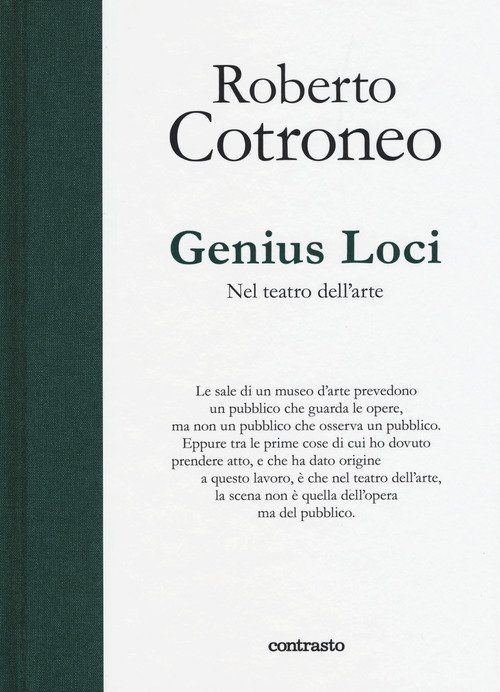 Roberto
Cotroneo

Genius Loci

Nel teatro dell'arte

Le sale di un museo d'arte prevedono un pubblico che guarda le opere, ma non un pubblico che osserva un pubblico. Eppure tra le prime cose di cui ho dovuto prendere atto, e che ha dato origine a questo lavoro, è che nel teatro dell'arte, la scena non è quella dell'opera ma del pubblico.

contrasto